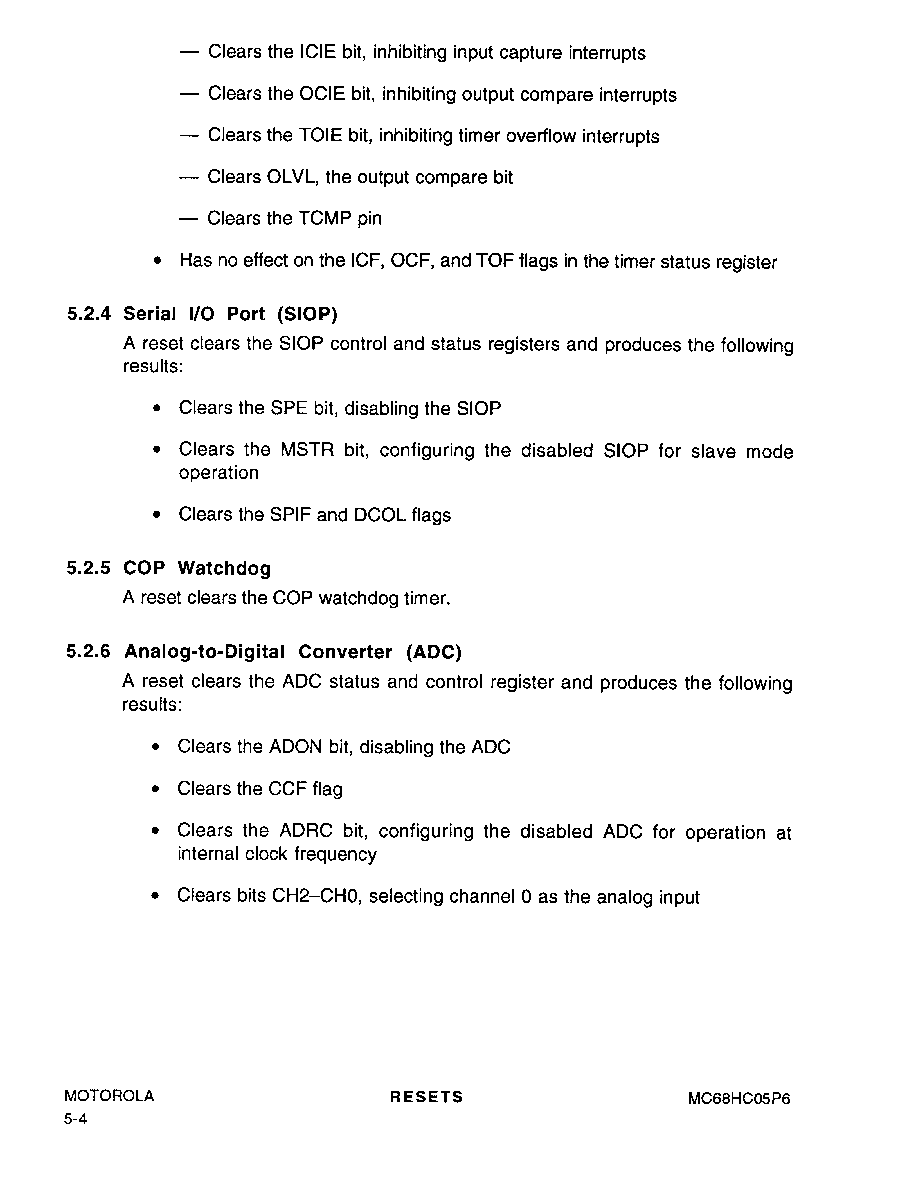 — Clears the ICIE bit, inhibiting input capture interrupts

— Clears the OCIE bit, inhibiting output compare interrupts

— Clears the TOIE bit, inhibiting timer overflow interrupts

— Clears OLVL, the output compare bit

— Clears the TCMP pin

• Has no effect on the ICF, OCF, and TOF flags in the timer status register

5.2.4 Serial I/O Port (SIOP)

A reset clears the SIOP control and status registers and produces the following results:

• Clears the SPE bit, disabling the SIOP

• Clears the MSTR bit, configuring the disabled SIOP for slave mode operation

• Clears the SPIF and DCOL flags

5.2.5 COP Watchdog

A reset clears the COP watchdog timer.

5.2.6 Analog-to-Digital Converter (ADC)

A reset clears the ADC status and control register and produces the following results:

• Clears the ADON bit, disabling the ADC

• Clears the CCF flag

• Clears the ADRC bit, configuring the disabled ADC for operation at internal clock frequency

• Clears bits CH2–CH0, selecting channel 0 as the analog input

MOTOROLA
5-4

RESETS

MC68HC05P6